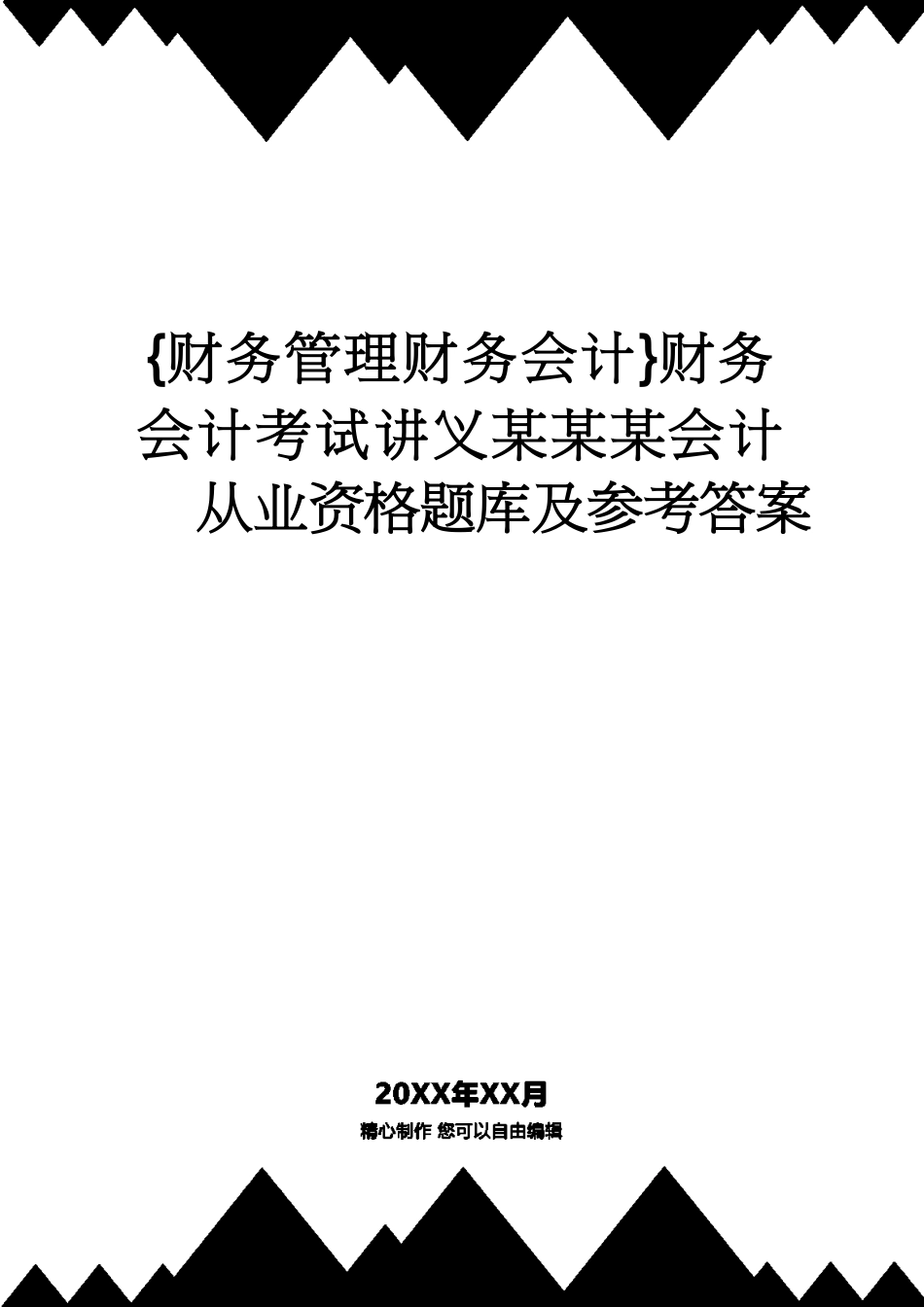 {财务管理财务会计}财务会计考试讲义某某某会计从业资格题库及参考答案

20XX年XX月

精心制作 您可以自由编辑